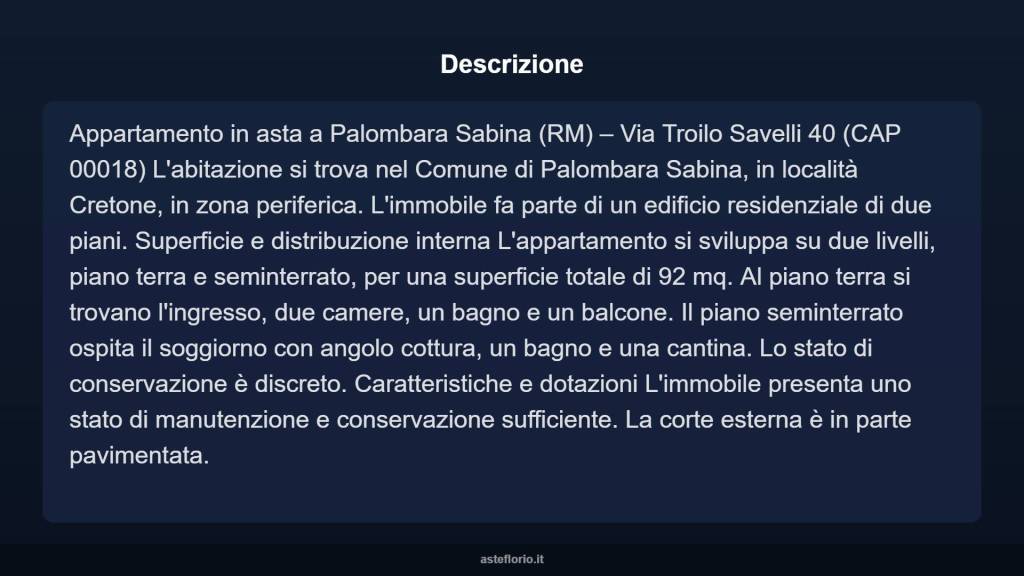 Descrizione

Appartamento in asta a Palombara Sabina (RM) – Via Troilo Savelli 40 (CAP 00018) L'abitazione si trova nel Comune di Palombara Sabina, in località Cretone, in zona periferica. L'immobile fa parte di un edificio residenziale di due piani. Superficie e distribuzione interna L'appartamento si sviluppa su due livelli, piano terra e seminterrato, per una superficie totale di 92 mq. Al piano terra si trovano l'ingresso, due camere, un bagno e un balcone. Il piano seminterrato ospita il soggiorno con angolo cottura, un bagno e una cantina. Lo stato di conservazione è discreto. Caratteristiche e dotazioni L'immobile presenta uno stato di manutenzione e conservazione sufficiente. La corte esterna è in parte pavimentata.

asteflorio.it